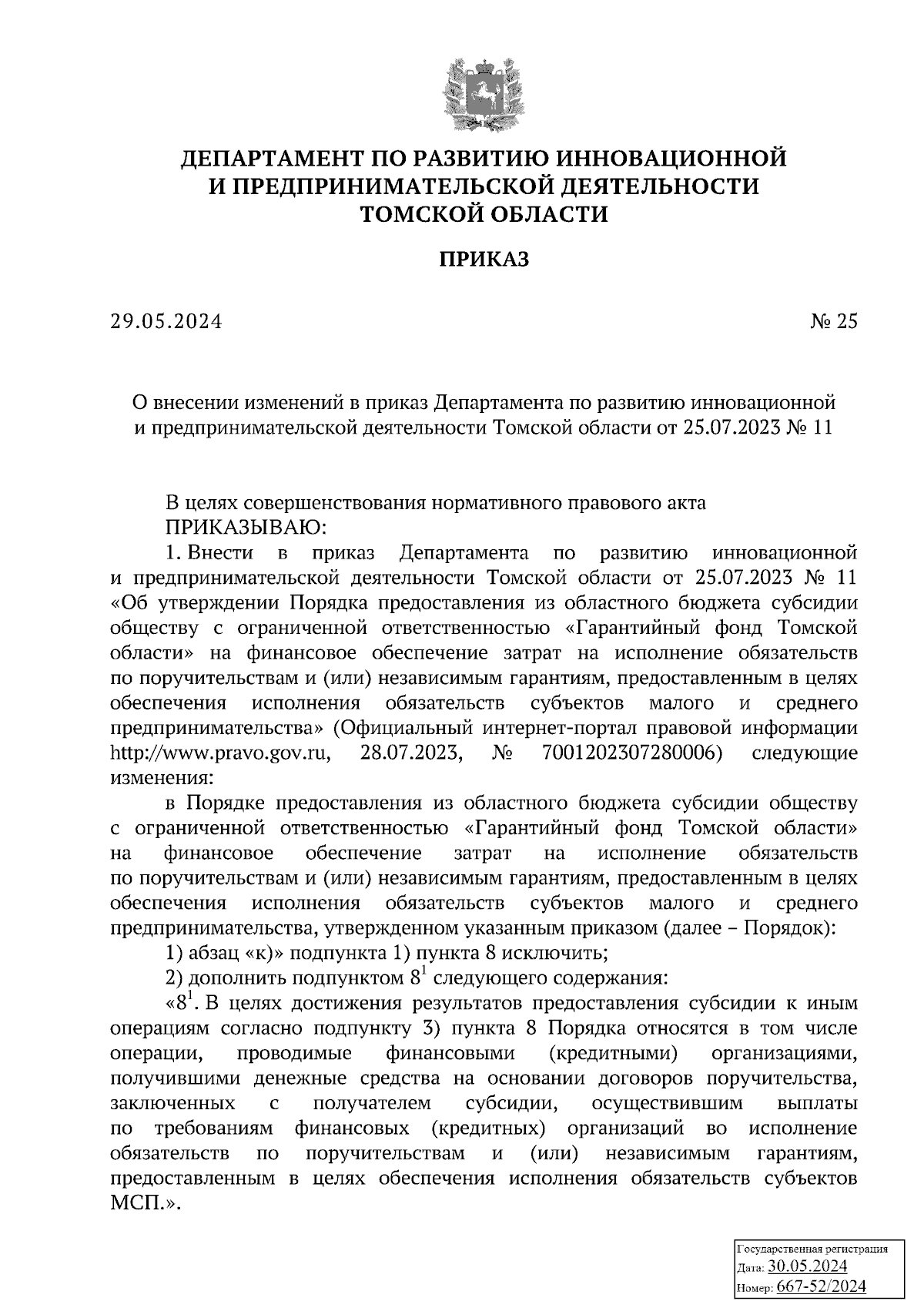 ДЕПАРТАМЕНТ ПО РАЗВИТИЮ ИННОВАЦИОННОЙ И ПРЕДПРИНИМАТЕЛЬСКОЙ ДЕЯТЕЛЬНОСТИ ТОМСКОЙ ОБЛАСТИ

ПРИКАЗ

29.05.2024 № 25

О внесении изменений в приказ Департамента по развитию инновационной и предпринимательской деятельности Томской области от 25.07.2023 № 11

В целях совершенствования нормативного правового акта
ПРИКАЗЫВАЮ:
1. Внести в приказ Департамента по развитию инновационной и предпринимательской деятельности Томской области от 25.07.2023 № 11 «Об утверждении Порядка предоставления из областного бюджета субсидии обществу с ограниченной ответственностью «Гарантийный фонд Томской области» на финансовое обеспечение затрат на исполнение обязательств по поручительствам и (или) независимым гарантиям, предоставленным в целях обеспечения исполнения обязательств субъектов малого и среднего предпринимательства» (Официальный интернет-портал правовой информации http://www.pravo.gov.ru, 28.07.2023, № 7001202307280006) следующие изменения:
в Порядке предоставления из областного бюджета субсидии обществу с ограниченной ответственностью «Гарантийный фонд Томской области» на финансовое обеспечение затрат на исполнение обязательств по поручительствам и (или) независимым гарантиям, предоставленным в целях обеспечения исполнения обязательств субъектов малого и среднего предпринимательства, утвержденном указанным приказом (далее – Порядок):
1) абзац «к)» подпункта 1) пункта 8 исключить;
2) дополнить подпунктом $8^1$ следующего содержания:
«$8^1$. В целях достижения результатов предоставления субсидии к иным операциям согласно подпункту 3) пункта 8 Порядка относятся в том числе операции, проводимые финансовыми (кредитными) организациями, получившими денежные средства на основании договоров поручительства, заключенных с получателем субсидии, осуществившим выплаты по требованиям финансовых (кредитных) организаций во исполнение обязательств по поручительствам и (или) независимым гарантиям, предоставленным в целях обеспечения исполнения обязательств субъектов МСП.».

Государственная регистрация
Дата: 30.05.2024
Номер: 667-52/2024